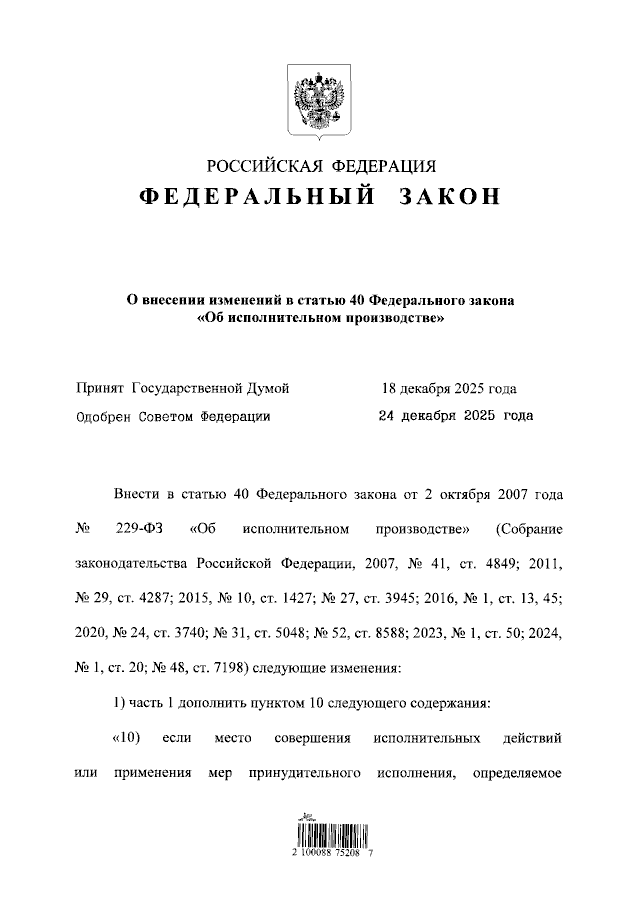 РОССИЙСКАЯ ФЕДЕРАЦИЯ
ФЕДЕРАЛЬНЫЙ ЗАКОН

О внесении изменений в статью 40 Федерального закона «Об исполнительном производстве»

Принят Государственной Думой 18 декабря 2025 года
Одобрен Советом Федерации 24 декабря 2025 года

Внести в статью 40 Федерального закона от 2 октября 2007 года № 229-ФЗ «Об исполнительном производстве» (Собрание законодательства Российской Федерации, 2007, № 41, ст. 4849; 2011, № 29, ст. 4287; 2015, № 10, ст. 1427; № 27, ст. 3945; 2016, № 1, ст. 13, 45; 2020, № 24, ст. 3740; № 31, ст. 5048; № 52, ст. 8588; 2023, № 1, ст. 50; 2024, № 1, ст. 20; № 48, ст. 7198) следующие изменения:

1) часть 1 дополнить пунктом 10 следующего содержания:

«10) если место совершения исполнительных действий или применения мер принудительного исполнения, определяемое

2 100088 75208 7